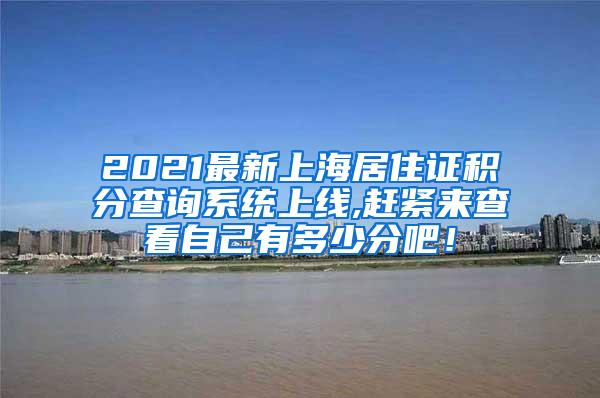 2021最新上海居住证积分查询系统上线,赶紧来查看自己有多少分吧！